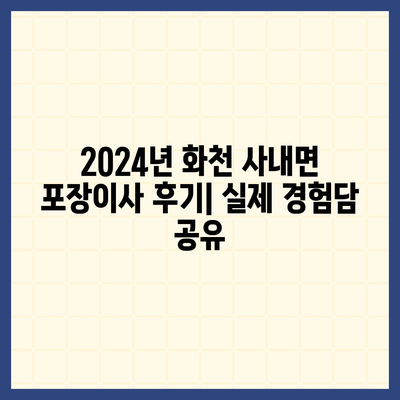 2024년 화천 사내면 포장이사 후기| 실제 경험담 공유